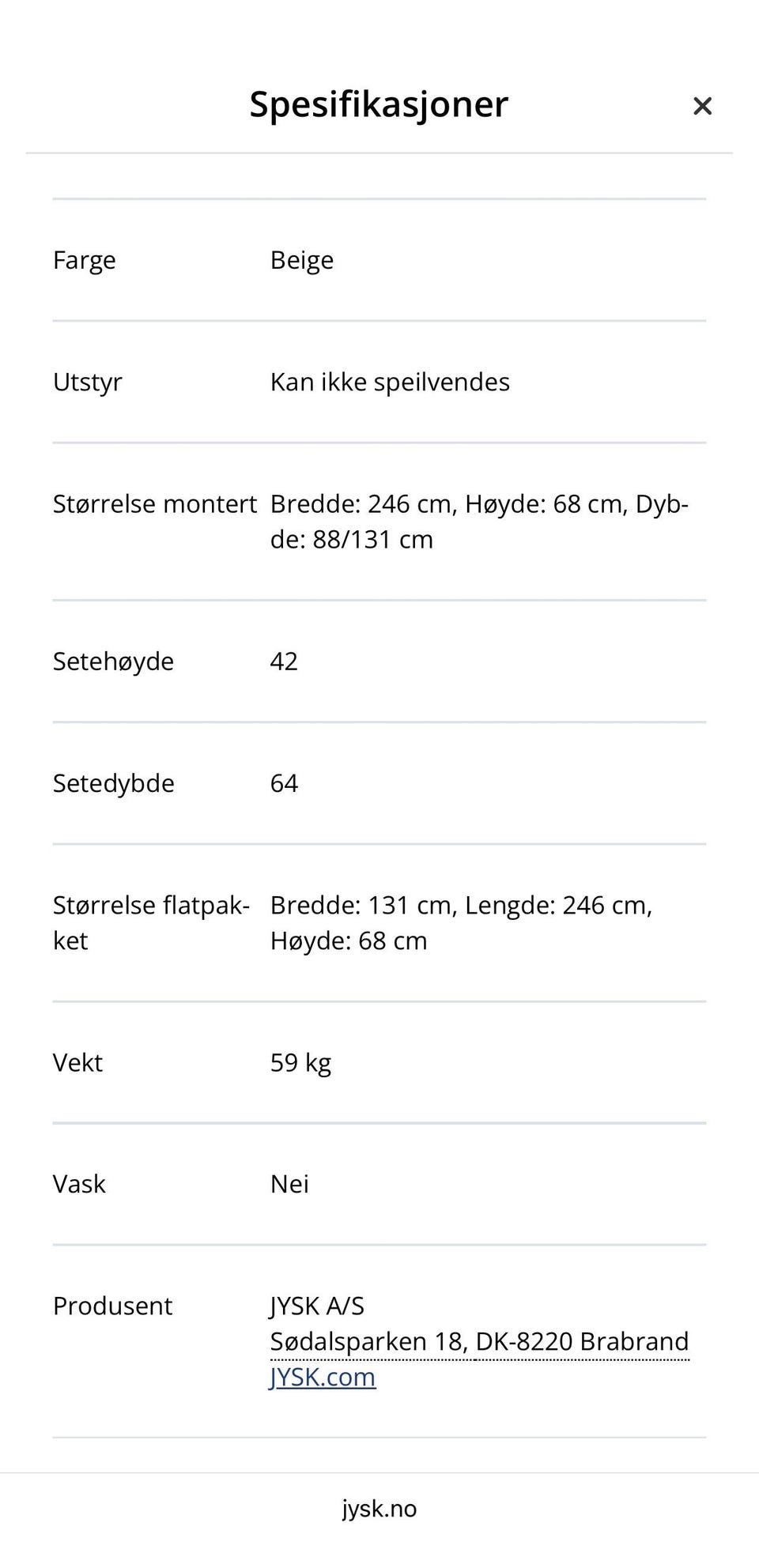 Spesifikasjoner ×

| | |
|---|---|
| Farge | Beige |
| Utstyr | Kan ikke speilvendes |
| Størrelse montert | Bredde: 246 cm, Høyde: 68 cm, Dybde: 88/131 cm |
| Setehøyde | 42 |
| Setedybde | 64 |
| Størrelse flatpakket | Bredde: 131 cm, Lengde: 246 cm, Høyde: 68 cm |
| Vekt | 59 kg |
| Vask | Nei |
| Produsent | JYSK A/S Sødalsparken 18, DK-8220 Brabrand JYSK.com |

jysk.no